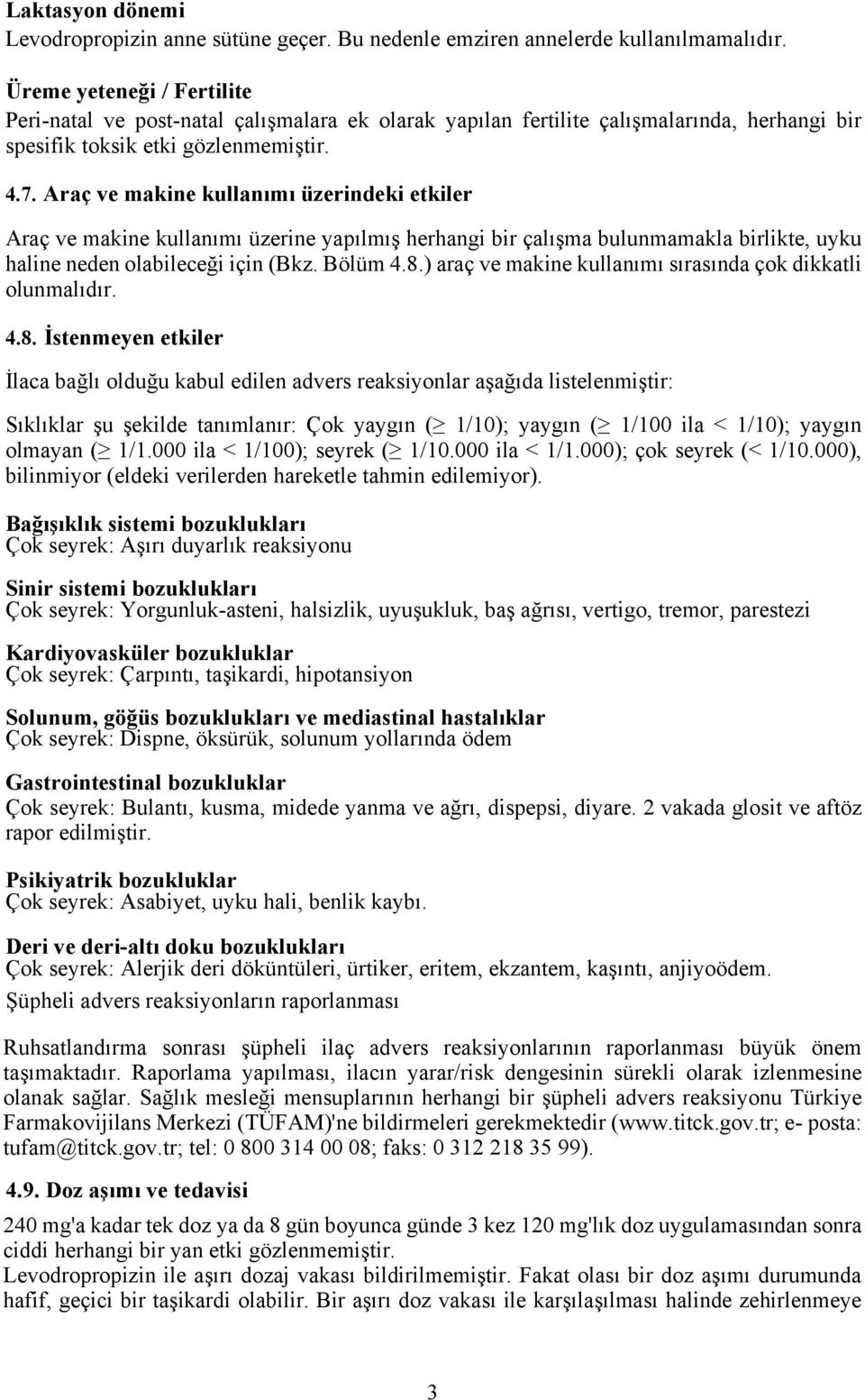 Laktasyon dönemi
Levodropropizin anne sütüne geçer. Bu nedenle emziren annelerde kullanılmamalıdır.

Üreme yeteneği / Fertilite
Peri-natal ve post-natal çalışmalara ek olarak yapılan fertilite çalışmalarında, herhangi bir spesifik toksik etki gözlenmemiştir.

4.7. Araç ve makine kullanımı üzerindeki etkiler

Araç ve makine kullanımı üzerine yapılmış herhangi bir çalışma bulunmamakla birlikte, uyku haline neden olabileceği için (Bkz. Bölüm 4.8.) araç ve makine kullanımı sırasında çok dikkatli olunmalıdır.

4.8. İstenmeyen etkiler

İlaca bağlı olduğu kabul edilen advers reaksiyonlar aşağıda listelenmiştir:

Sıklıklar şu şekilde tanımlanır: Çok yaygın ($\geq$ 1/10); yaygın ($\geq$ 1/100 ila < 1/10); yaygın olmayan ($\geq$ 1/1.000 ila < 1/100); seyrek ($\geq$ 1/10.000 ila < 1/1.000); çok seyrek (< 1/10.000), bilinmiyor (eldeki verilerden hareketle tahmin edilemiyor).

Bağışıklık sistemi bozuklukları
Çok seyrek: Aşırı duyarlık reaksiyonu

Sinir sistemi bozuklukları
Çok seyrek: Yorgunluk-asteni, halsizlik, uyuşukluk, baş ağrısı, vertigo, tremor, parestezi

Kardiyovasküler bozukluklar
Çok seyrek: Çarpıntı, taşikardi, hipotansiyon

Solunum, göğüs bozuklukları ve mediastinal hastalıklar
Çok seyrek: Dispne, öksürük, solunum yollarında ödem

Gastrointestinal bozukluklar
Çok seyrek: Bulantı, kusma, midede yanma ve ağrı, dispepsi, diyare. 2 vakada glosit ve aftöz rapor edilmiştir.

Psikiyatrik bozukluklar
Çok seyrek: Asabiyet, uyku hali, benlik kaybı.

Deri ve deri-altı doku bozuklukları
Çok seyrek: Alerjik deri döküntüleri, ürtiker, eritem, ekzantem, kaşıntı, anjiyoödem.

Şüpheli advers reaksiyonların raporlanması

Ruhsatlandırma sonrası şüpheli ilaç advers reaksiyonlarının raporlanması büyük önem taşımaktadır. Raporlama yapılması, ilacın yarar/risk dengesinin sürekli olarak izlenmesine olanak sağlar. Sağlık mesleği mensuplarının herhangi bir şüpheli advers reaksiyonu Türkiye Farmakovijilans Merkezi (TÜFAM)'ne bildirmeleri gerekmektedir (www.titck.gov.tr; e- posta: tufam@titck.gov.tr; tel: 0 800 314 00 08; faks: 0 312 218 35 99).

4.9. Doz aşımı ve tedavisi

240 mg'a kadar tek doz ya da 8 gün boyunca günde 3 kez 120 mg'lık doz uygulamasından sonra ciddi herhangi bir yan etki gözlenmemiştir.
Levodropropizin ile aşırı dozaj vakası bildirilmemiştir. Fakat olası bir doz aşımı durumunda hafif, geçici bir taşikardi olabilir. Bir aşırı doz vakası ile karşılaşılması halinde zehirlenmeye

3